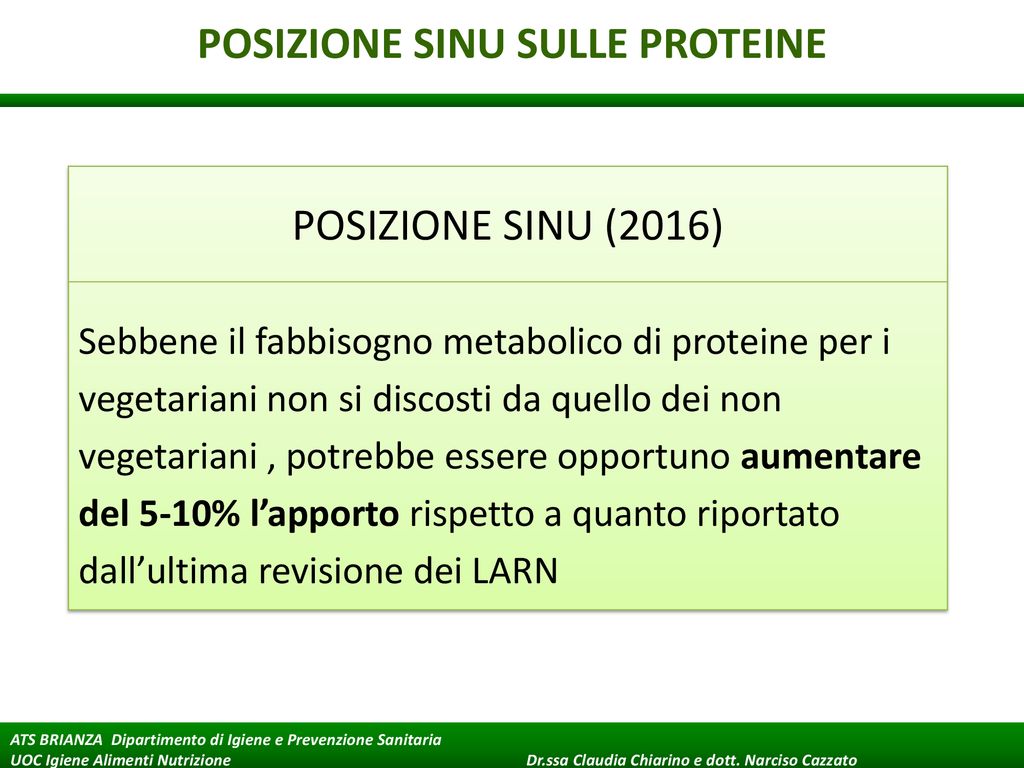 POSIZIONE SINU SULLE PROTEINE

POSIZIONE SINU (2016)

Sebbene il fabbisogno metabolico di proteine per i vegetariani non si discosti da quello dei non vegetariani , potrebbe essere opportuno aumentare del 5-10% l'apporto rispetto a quanto riportato dall'ultima revisione dei LARN

ATS BRIANZA Dipartimento di Igiene e Prevenzione Sanitaria
UOC Igiene Alimenti Nutrizione

Dr.ssa Claudia Chiarino e dott. Narciso Cazzato